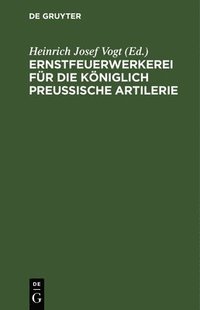 DE GRUYTER

Heinrich Josef Vogt (Ed.)
ERNSTFEUERWERKEREI FÜR DIE KÖNIGLICH PREUSSISCHE ARTILERIE

DE
G